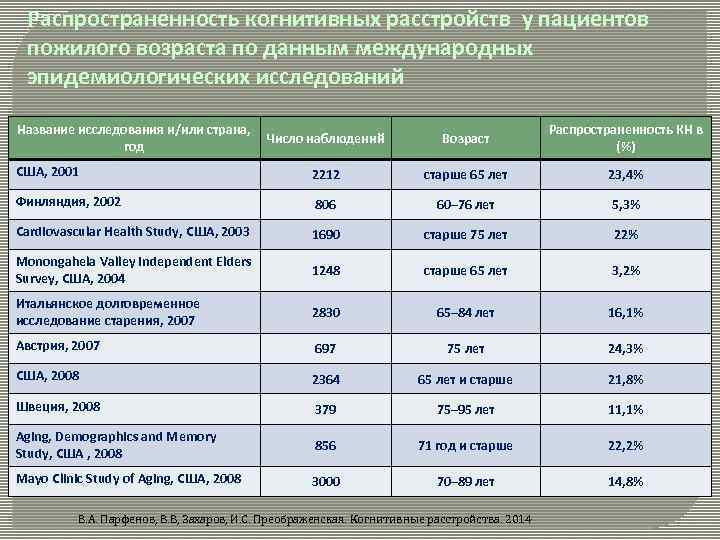 Распространенность когнитивных расстройств у пациентов пожилого возраста по данным международных эпидемиологических исследований

| Название исследования и/или страна, год | Число наблюдений | Возраст | Распространенность КН в (%) |
|---|---|---|---|
| США, 2001 | 2212 | старше 65 лет | 23,4% |
| Финляндия, 2002 | 806 | 60–76 лет | 5,3% |
| Cardiovascular Health Study, США, 2003 | 1690 | старше 75 лет | 22% |
| Monongahela Valley Independent Elders Survey, США, 2004 | 1248 | старше 65 лет | 3,2% |
| Итальянское долговременное исследование старения, 2007 | 2830 | 65–84 лет | 16,1% |
| Австрия, 2007 | 697 | 75 лет | 24,3% |
| США, 2008 | 2364 | 65 лет и старше | 21,8% |
| Швеция, 2008 | 379 | 75–95 лет | 11,1% |
| Aging, Demographics and Memory Study, США , 2008 | 856 | 71 год и старше | 22,2% |
| Mayo Clinic Study of Aging, США, 2008 | 3000 | 70–89 лет | 14,8% |

В.А. Парфенов, В.В, Захаров, И.С. Преображенская. Когнитивные расстройства. 2014